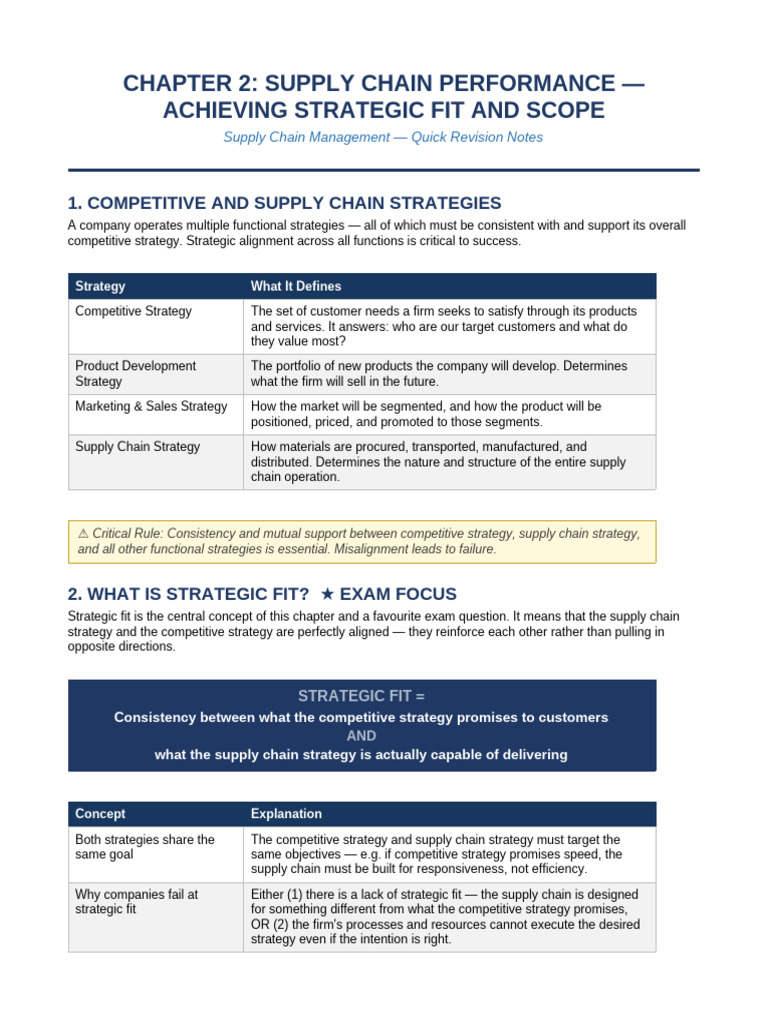 CHAPTER 2: SUPPLY CHAIN PERFORMANCE — ACHIEVING STRATEGIC FIT AND SCOPE

Supply Chain Management — Quick Revision Notes

1. COMPETITIVE AND SUPPLY CHAIN STRATEGIES

A company operates multiple functional strategies — all of which must be consistent with and support its overall competitive strategy. Strategic alignment across all functions is critical to success.

| Strategy | What It Defines |
|---|---|
| Competitive Strategy | The set of customer needs a firm seeks to satisfy through its products and services. It answers: who are our target customers and what do they value most? |
| Product Development Strategy | The portfolio of new products the company will develop. Determines what the firm will sell in the future. |
| Marketing & Sales Strategy | How the market will be segmented, and how the product will be positioned, priced, and promoted to those segments. |
| Supply Chain Strategy | How materials are procured, transported, manufactured, and distributed. Determines the nature and structure of the entire supply chain operation. |

⚠ Critical Rule: Consistency and mutual support between competitive strategy, supply chain strategy, and all other functional strategies is essential. Misalignment leads to failure.

2. WHAT IS STRATEGIC FIT? ★ EXAM FOCUS

Strategic fit is the central concept of this chapter and a favourite exam question. It means that the supply chain strategy and the competitive strategy are perfectly aligned — they reinforce each other rather than pulling in opposite directions.

STRATEGIC FIT =
Consistency between what the competitive strategy promises to customers
AND
what the supply chain strategy is actually capable of delivering

| Concept | Explanation |
|---|---|
| Both strategies share the same goal | The competitive strategy and supply chain strategy must target the same objectives — e.g. if competitive strategy promises speed, the supply chain must be built for responsiveness, not efficiency. |
| Why companies fail at strategic fit | Either (1) there is a lack of strategic fit — the supply chain is designed for something different from what the competitive strategy promises, OR (2) the firm's processes and resources cannot execute the desired strategy even if the intention is right. |